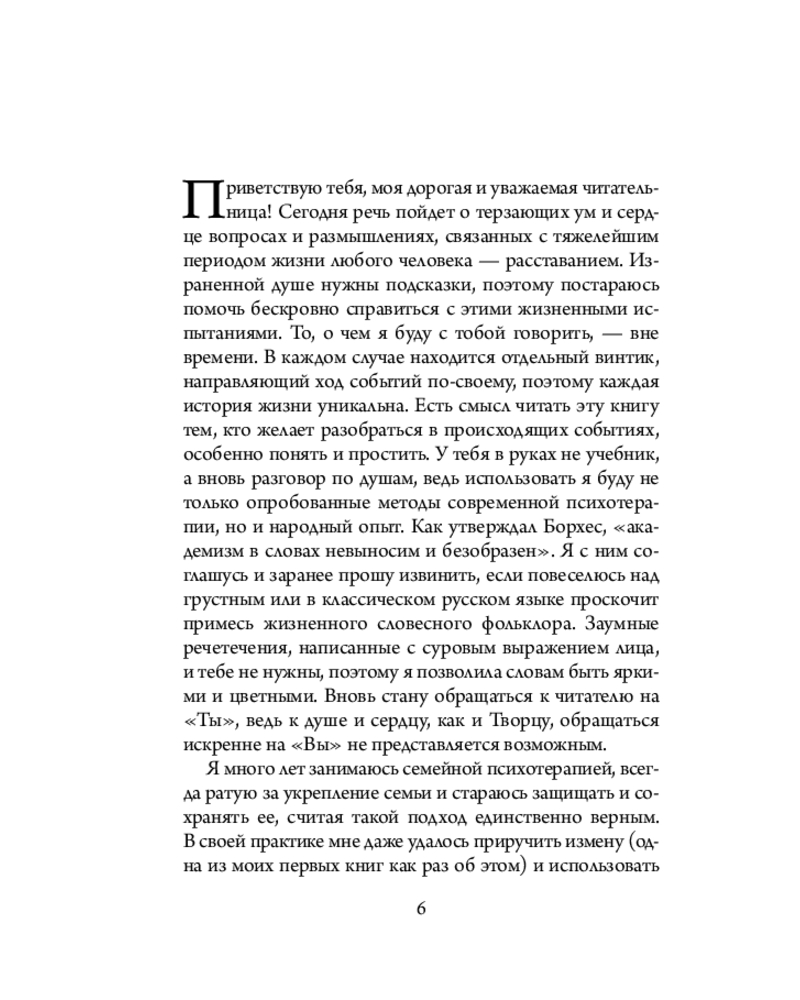 Приветствую тебя, моя дорогая и уважаемая читательница! Сегодня речь пойдет о терзающих ум и сердце вопросах и размышлениях, связанных с тяжелейшим периодом жизни любого человека — расставанием. Израненной душе нужны подсказки, поэтому постараюсь помочь бескровно справиться с этими жизненными испытаниями. То, о чем я буду с тобой говорить, — вне времени. В каждом случае находится отдельный винтик, направляющий ход событий по-своему, поэтому каждая история жизни уникальна. Есть смысл читать эту книгу тем, кто желает разобраться в происходящих событиях, особенно понять и простить. У тебя в руках не учебник, а вновь разговор по душам, ведь использовать я буду не только опробованные методы современной психотерапии, но и народный опыт. Как утверждал Борхес, «академизм в словах невыносим и безобразен». Я с ним соглашусь и заранее прошу извинить, если повеселюсь над грустным или в классическом русском языке проскочит примесь жизненного словесного фольклора. Заумные речетечения, написанные с суровым выражением лица, и тебе не нужны, поэтому я позволила словам быть яркими и цветными. Вновь стану обращаться к читателю на «Ты», ведь к душе и сердцу, как и Творцу, обращаться искренне на «Вы» не представляется возможным.

Я много лет занимаюсь семейной психотерапией, всегда ратую за укрепление семьи и стараюсь защищать и сохранять ее, считая такой подход единственно верным. В своей практике мне даже удалось приручить измену (одна из моих первых книг как раз об этом) и использовать

6